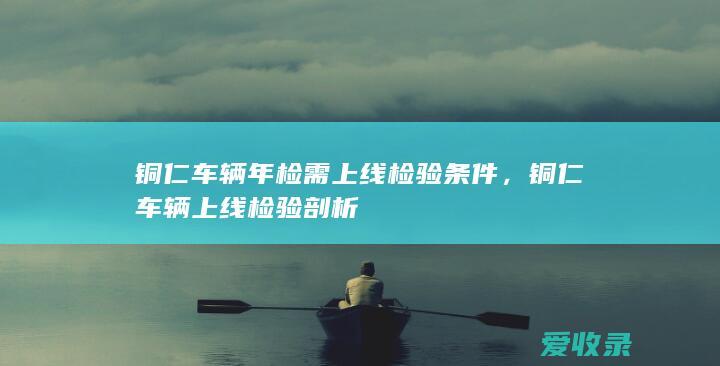 铜仁车辆年检需上线检验条件，铜仁车辆上线检验剖析

爱收录